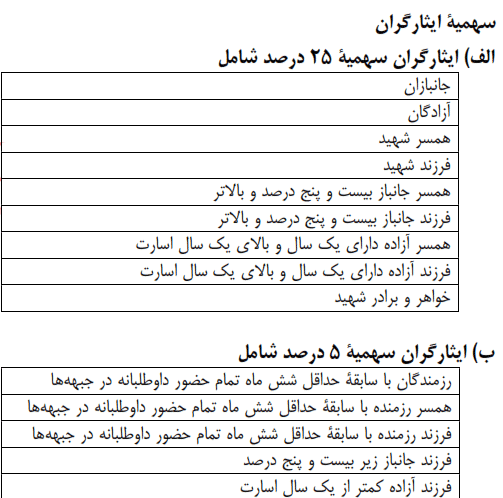 سهمیهٔ ایثارگران

الف) ایثارگران سهمیهٔ ۲۵ درصد شامل

| جانبازان |
|---|
| آزادگان |
| همسر شهید |
| فرزند شهید |
| همسر جانباز بیست و پنج درصد و بالاتر |
| فرزند جانباز بیست و پنج درصد و بالاتر |
| همسر آزاده دارای یک سال و بالای یک سال اسارت |
| فرزند آزاده دارای یک سال و بالای یک سال اسارت |
| خواهر و برادر شهید |

ب) ایثارگران سهمیهٔ ۵ درصد شامل

| رزمندگان با سابقهٔ حداقل شش ماه تمام حضور داوطلبانه در جبهه‌ها |
|---|
| همسر رزمنده با سابقهٔ حداقل شش ماه تمام حضور داوطلبانه در جبهه‌ها |
| فرزند رزمنده با سابقهٔ حداقل شش ماه تمام حضور داوطلبانه در جبهه‌ها |
| فرزند جانباز زیر بیست و پنج درصد |
| فرزند آزاده کمتر از یک سال اسارت |